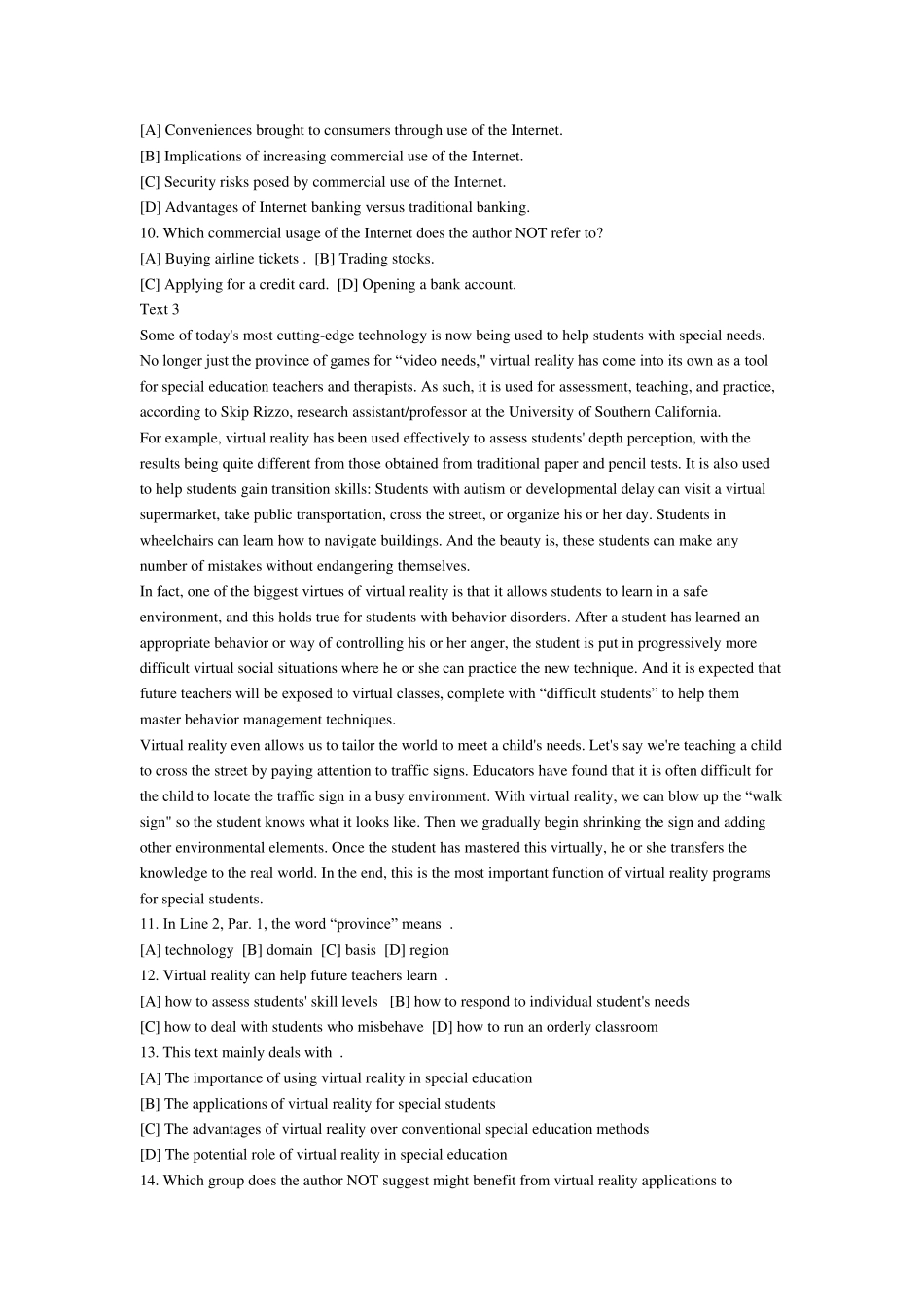 [A] Conveniences brought to consumers through use of the Internet.
[B] Implications of increasing commercial use of the Internet.
[C] Security risks posed by commercial use of the Internet.
[D] Advantages of Internet banking versus traditional banking.
10. Which commercial usage of the Internet does the author NOT refer to?
[A] Buying airline tickets . [B] Trading stocks.
[C] Applying for a credit card. [D] Opening a bank account.
Text 3
Some of today's most cutting-edge technology is now being used to help students with special needs. No longer just the province of games for “video needs," virtual reality has come into its own as a tool for special education teachers and therapists. As such, it is used for assessment, teaching, and practice, according to Skip Rizzo, research assistant/professor at the University of Southern California.
For example, virtual reality has been used effectively to assess students' depth perception, with the results being quite different from those obtained from traditional paper and pencil tests. It is also used to help students gain transition skills: Students with autism or developmental delay can visit a virtual supermarket, take public transportation, cross the street, or organize his or her day. Students in wheelchairs can learn how to navigate buildings. And the beauty is, these students can make any number of mistakes without endangering themselves.
In fact, one of the biggest virtues of virtual reality is that it allows students to learn in a safe environment, and this holds true for students with behavior disorders. After a student has learned an appropriate behavior or way of controlling his or her anger, the student is put in progressively more difficult virtual social situations where he or she can practice the new technique. And it is expected that future teachers will be exposed to virtual classes, complete with “difficult students” to help them master behavior management techniques.
Virtual reality even allows us to tailor the world to meet a child's needs. Let's say we're teaching a child to cross the street by paying attention to traffic signs. Educators have found that it is often difficult for the child to locate the traffic sign in a busy environment. With virtual reality, we can blow up the “walk sign" so the student knows what it looks like. Then we gradually begin shrinking the sign and adding other environmental elements. Once the student has mastered this virtually, he or she transfers the knowledge to the real world. In the end, this is the most important function of virtual reality programs for special students.
11. In Line 2, Par. 1, the word “province” means .
[A] technology [B] domain [C] basis [D] region
12. Virtual reality can help future teachers learn .
[A] how to assess students' skill levels [B] how to respond to individual student's needs
[C] how to deal with students who misbehave [D] how to run an orderly classroom
13. This text mainly deals with .
[A] The importance of using virtual reality in special education
[B] The applications of virtual reality for special students
[C] The advantages of virtual reality over conventional special education methods
[D] The potential role of virtual reality in special education
14. Which group does the author NOT suggest might benefit from virtual reality applications to